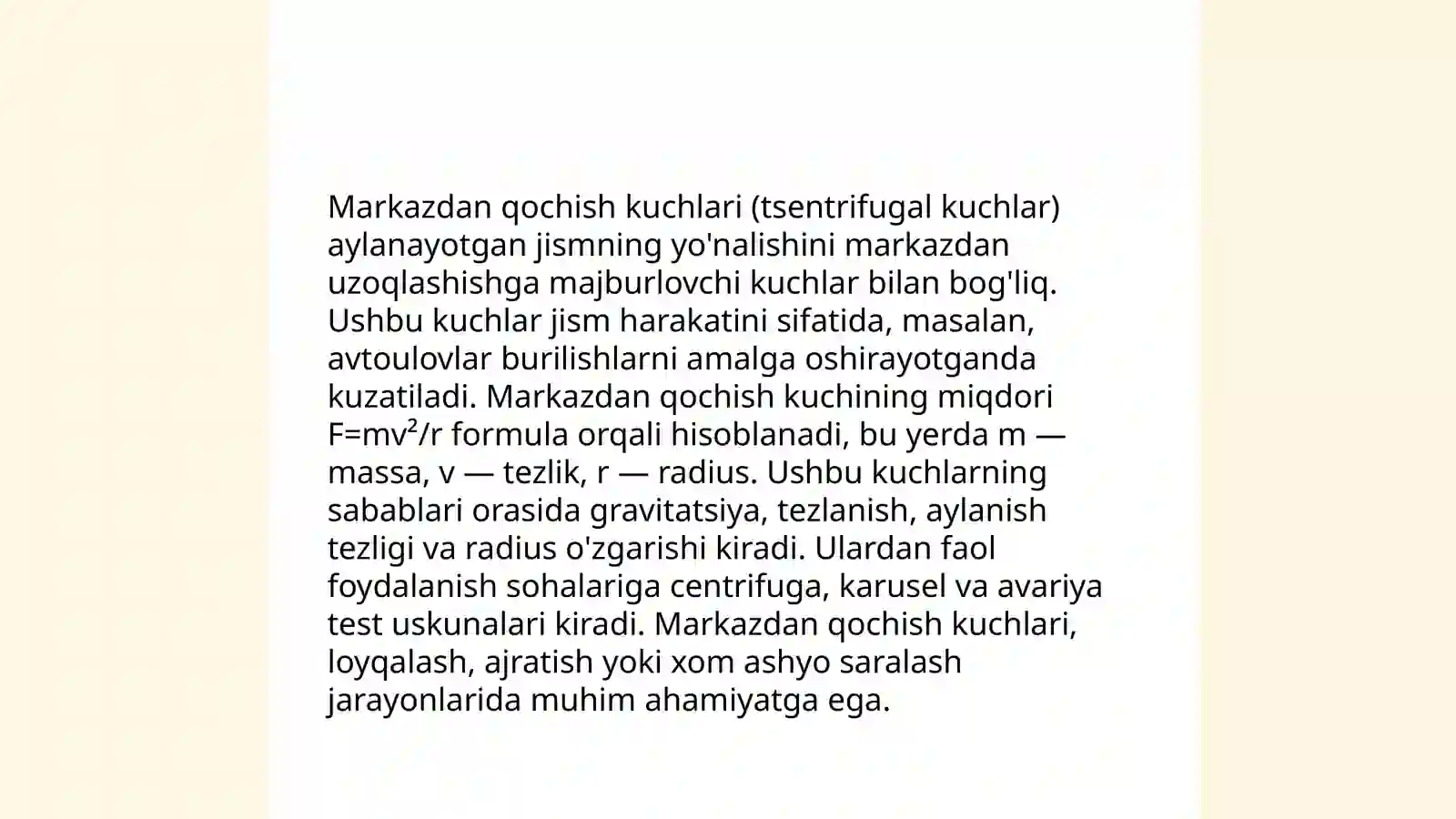 Markazdan qochish kuchlari (tsentrifugal kuchlar) aylanayotgan jismning yo'nalishini markazdan uzoqlashishga majburlovchi kuchlar bilan bog'liq. Ushbu kuchlar jism harakatini sifatida, masalan, avtoulovlar burilishlarni amalga oshirayotganda kuzatiladi. Markazdan qochish kuchining miqdori $F=mv^2/r$ formula orqali hisoblanadi, bu yerda m — massa, v — tezlik, r — radius. Ushbu kuchlarning sabablari orasida gravitatsiya, tezlanish, aylanish tezligi va radius o'zgarishi kiradi. Ulardan faol foydalanish sohalariga centrifuga, karusel va avariya test uskunalari kiradi. Markazdan qochish kuchlari, loyqalash, ajratish yoki xom ashyo saralash jarayonlarida muhim ahamiyatga ega.